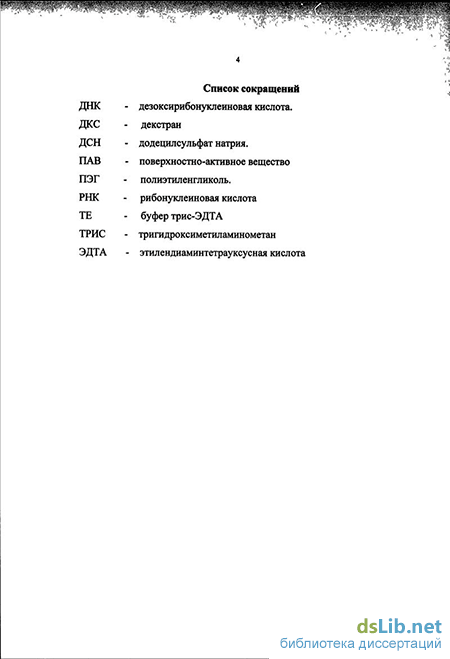 4

Список сокращений

ДНК - дезоксирибонуклеиновая кислота.

ДКС - декстран

ДСН - додецилсульфат натрия.

ПАВ - поверхностно-активное вещество

ПЭГ - полиэтиленгликоль.

РНК - рибонуклеиновая кислота

ТЕ - буфер трис-ЭДТА

ТРИС - тригидроксиметиламинометан

ЭДТА - этилендиаминтетрауксусная кислота

dsLib.net
библиотека диссертаций